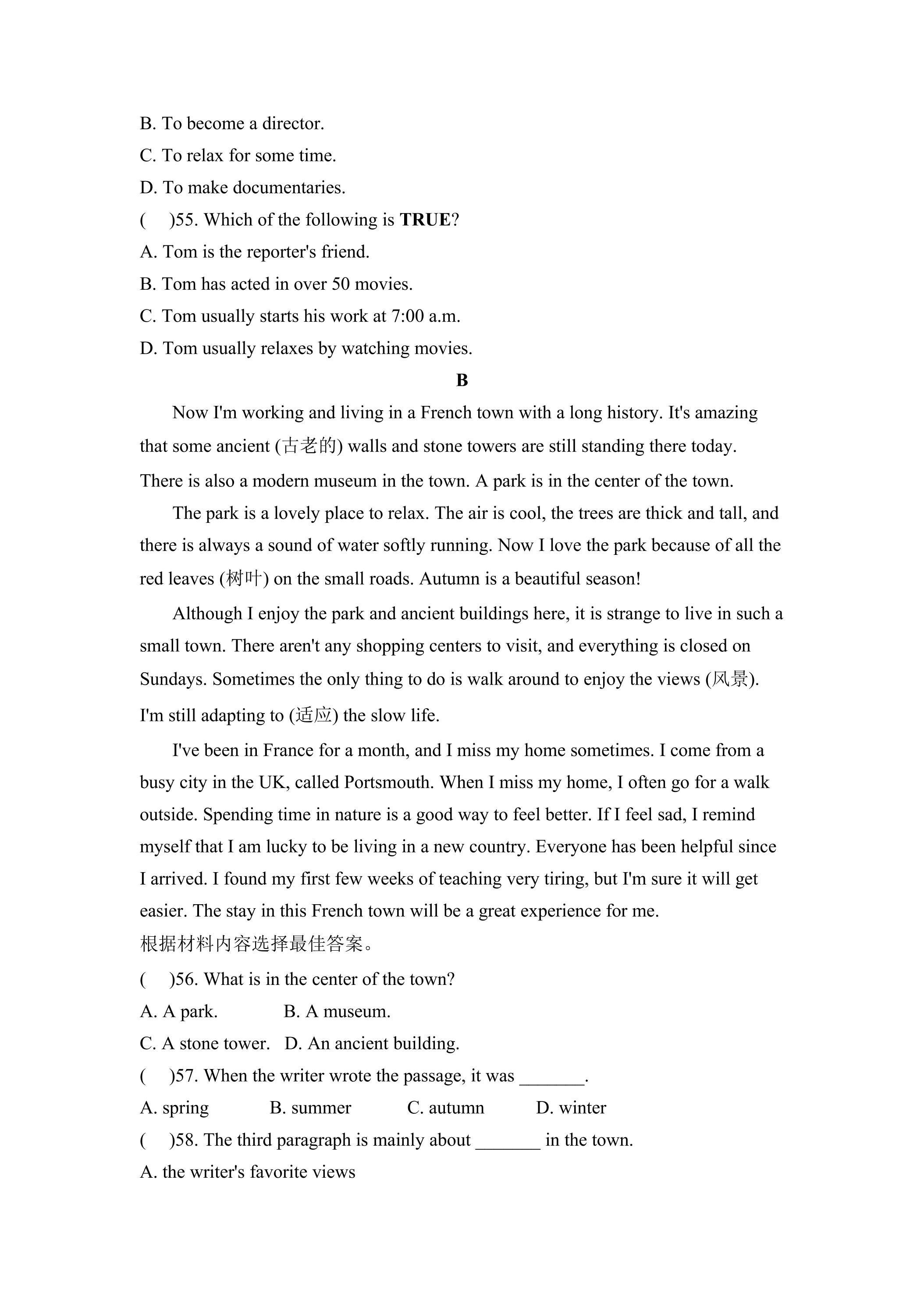 B. To become a director.
C. To relax for some time.
D. To make documentaries.
(　)55. Which of the following is TRUE?
A. Tom is the reporter's friend.
B. Tom has acted in over 50 movies.
C. Tom usually starts his work at 7:00 a.m.
D. Tom usually relaxes by watching movies.

B

Now I'm working and living in a French town with a long history. It's amazing that some ancient (古老的) walls and stone towers are still standing there today. There is also a modern museum in the town. A park is in the center of the town.

The park is a lovely place to relax. The air is cool, the trees are thick and tall, and there is always a sound of water softly running. Now I love the park because of all the red leaves (树叶) on the small roads. Autumn is a beautiful season!

Although I enjoy the park and ancient buildings here, it is strange to live in such a small town. There aren't any shopping centers to visit, and everything is closed on Sundays. Sometimes the only thing to do is walk around to enjoy the views (风景). I'm still adapting to (适应) the slow life.

I've been in France for a month, and I miss my home sometimes. I come from a busy city in the UK, called Portsmouth. When I miss my home, I often go for a walk outside. Spending time in nature is a good way to feel better. If I feel sad, I remind myself that I am lucky to be living in a new country. Everyone has been helpful since I arrived. I found my first few weeks of teaching very tiring, but I'm sure it will get easier. The stay in this French town will be a great experience for me.

根据材料内容选择最佳答案。
(　)56. What is in the center of the town?
A. A park.　B. A museum.
C. A stone tower.　D. An ancient building.
(　)57. When the writer wrote the passage, it was ____.
A. spring　B. summer　C. autumn　D. winter
(　)58. The third paragraph is mainly about ____ in the town.
A. the writer's favorite views